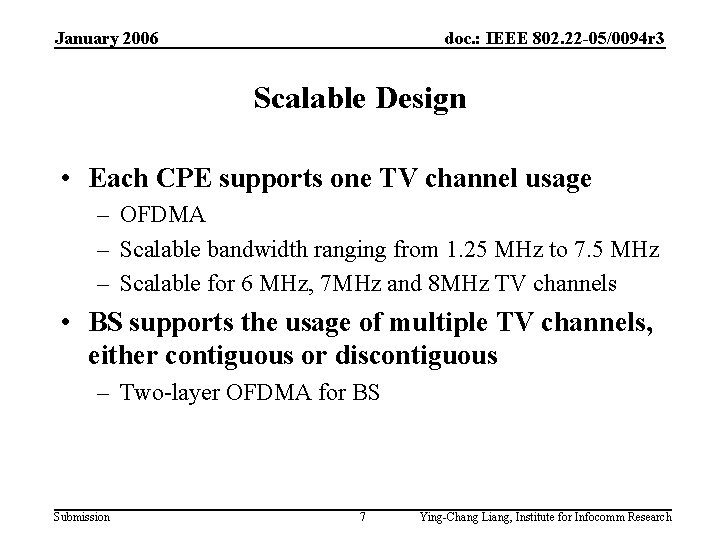 January 2006

doc.: IEEE 802.22-05/0094r3

Scalable Design

• Each CPE supports one TV channel usage
– OFDMA
– Scalable bandwidth ranging from 1.25 MHz to 7.5 MHz
– Scalable for 6 MHz, 7MHz and 8MHz TV channels

• BS supports the usage of multiple TV channels, either contiguous or discontiguous
– Two-layer OFDMA for BS

Submission

7

Ying-Chang Liang, Institute for Infocomm Research